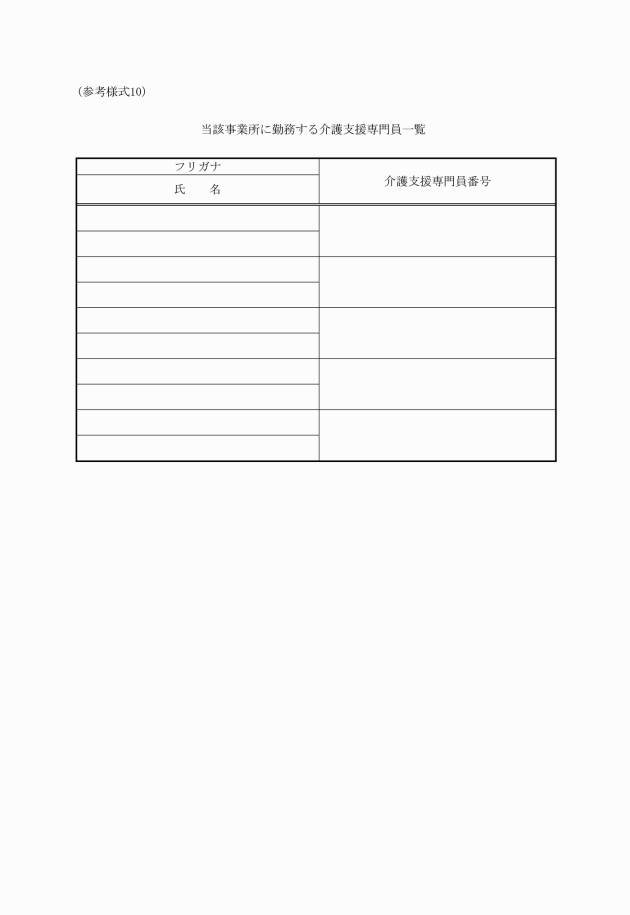 （参考様式10）

当該事業所に勤務する介護支援専門員一覧

| フリガナ<br>氏　　名 | 介護支援専門員番号 |
|---|---|
| | |
| | |
| | |
| | |
| | |